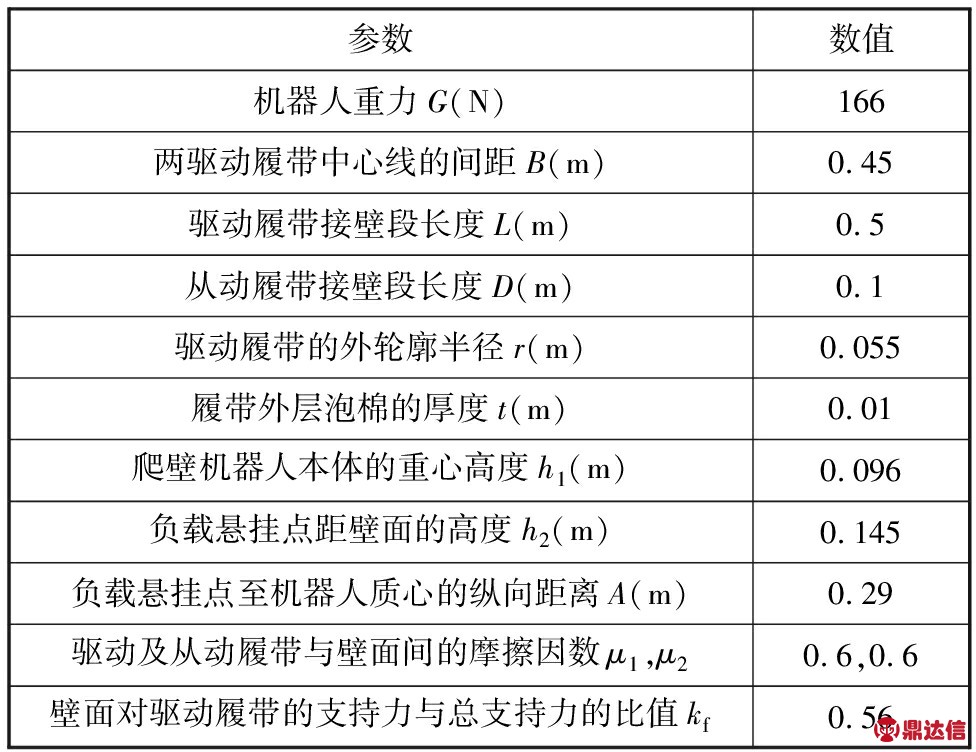 | 参数 | 数值 |
|---|---|
| 机器人重力 $G$(N) | 166 |
| 两驱动履带中心线的间距 $B$(m) | 0.45 |
| 驱动履带接壁段长度 $L$(m) | 0.5 |
| 从动履带接壁段长度 $D$(m) | 0.1 |
| 驱动履带的外轮廓半径 $r$(m) | 0.055 |
| 履带外层泡棉的厚度 $t$(m) | 0.01 |
| 爬壁机器人本体的重心高度 $h_1$(m) | 0.096 |
| 负载悬挂点距壁面的高度 $h_2$(m) | 0.145 |
| 负载悬挂点至机器人质心的纵向距离 $A$(m) | 0.29 |
| 驱动及从动履带与壁面间的摩擦因数 $\mu_1$,$\mu_2$ | 0.6,0.6 |
| 壁面对驱动履带的支持力与总支持力的比值 $k_f$ | 0.56 |

鼎达信